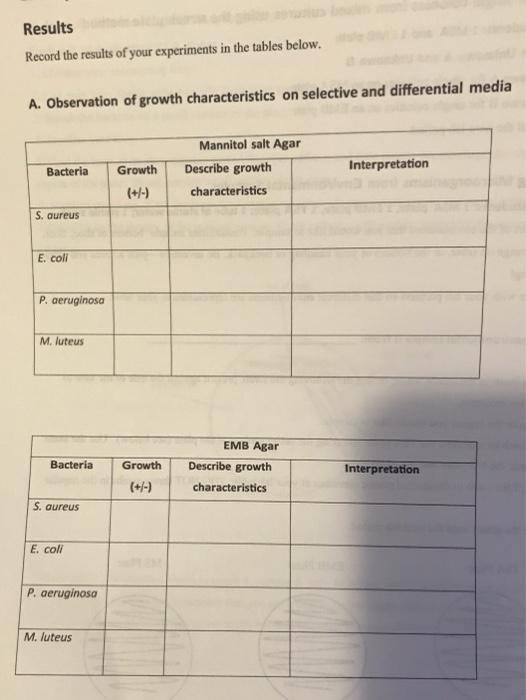 Results

Record the results of your experiments in the tables below.

A. Observation of growth characteristics on selective and differential media

Mannitol salt Agar

| Bacteria | Growth (+/-) | Describe growth characteristics | Interpretation |
|---|---|---|---|
| S. aureus | | | |
| E. coli | | | |
| P. aeruginosa | | | |
| M. luteus | | | |

EMB Agar

| Bacteria | Growth (+/-) | Describe growth characteristics | Interpretation |
|---|---|---|---|
| S. aureus | | | |
| E. coli | | | |
| P. aeruginosa | | | |
| M. luteus | | | |